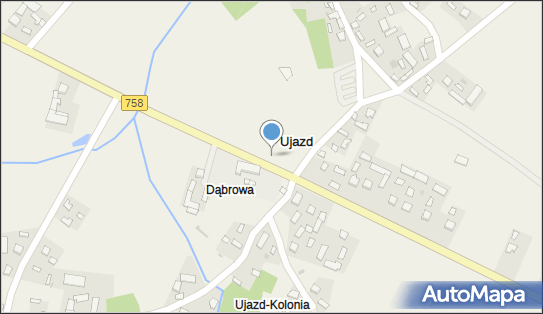 758

Ujazd

Dąbrowa

Ujazd-Kolonia

AutoMapa